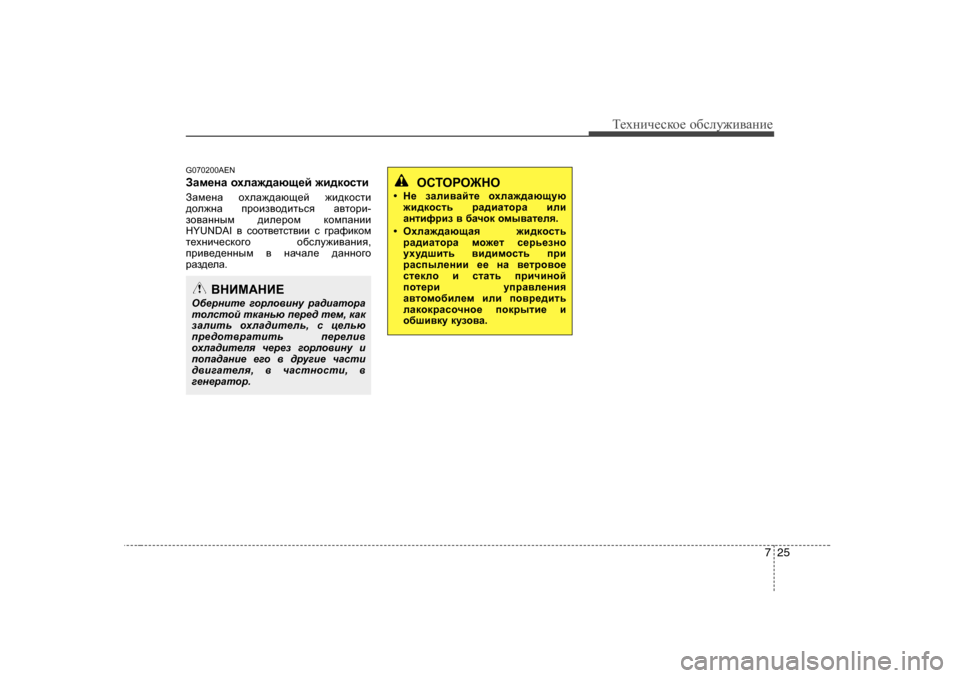 Техническое обслуживание

G070200AEN
Замена охлаждающей жидкости

Замена охлаждающей жидкости должна производиться авторизованным дилером компании HYUNDAI в соответствии с графиком технического обслуживания, приведенным в начале данного раздела.

ВНИМАНИЕ
Оберните горловину радиатора толстой тканью перед тем, как залить охладитель, с целью предотвратить перелив охладителя через горловину и попадание его в другие части двигателя, в частности, в генератор.

ОСТОРОЖНО
• Не заливайте охлаждающую жидкость радиатора или антифриз в бачок омывателя.
• Охлаждающая жидкость радиатора может серьезно ухудшить видимость при распылении ее на ветровое стекло и стать причиной потери управления автомобилем или повредить лакокрасочное покрытие и обшивку кузова.

7 25

carmanualsonline.info